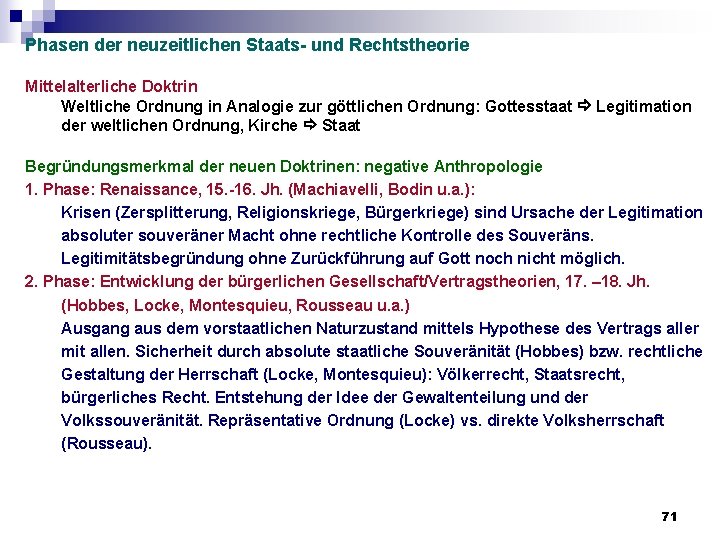 Phasen der neuzeitlichen Staats- und Rechtstheorie

Mittelalterliche Doktrin

Weltliche Ordnung in Analogie zur göttlichen Ordnung: Gottesstaat ⇨ Legitimation der weltlichen Ordnung, Kirche ⇨ Staat

Begründungsmerkmal der neuen Doktrinen: negative Anthropologie

1. Phase: Renaissance, 15.-16. Jh. (Machiavelli, Bodin u.a.):

Krisen (Zersplitterung, Religionskriege, Bürgerkriege) sind Ursache der Legitimation absoluter souveräner Macht ohne rechtliche Kontrolle des Souveräns. Legitimitätsbegründung ohne Zurückführung auf Gott noch nicht möglich.

2. Phase: Entwicklung der bürgerlichen Gesellschaft/Vertragstheorien, 17. –18. Jh. (Hobbes, Locke, Montesquieu, Rousseau u.a.)

Ausgang aus dem vorstaatlichen Naturzustand mittels Hypothese des Vertrags aller mit allen. Sicherheit durch absolute staatliche Souveränität (Hobbes) bzw. rechtliche Gestaltung der Herrschaft (Locke, Montesquieu): Völkerrecht, Staatsrecht, bürgerliches Recht. Entstehung der Idee der Gewaltenteilung und der Volkssouveränität. Repräsentative Ordnung (Locke) vs. direkte Volksherrschaft (Rousseau).

71